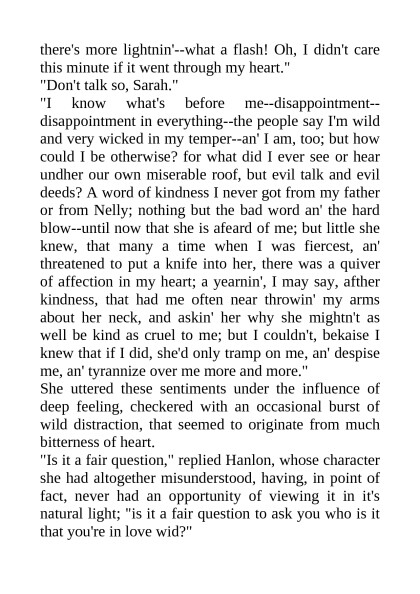 there's more lightnin'--what a flash! Oh, I didn't care this minute if it went through my heart."

"Don't talk so, Sarah."

"I know what's before me--disappointment--disappointment in everything--the people say I'm wild and very wicked in my temper--an' I am, too; but how could I be otherwise? for what did I ever see or hear undher our own miserable roof, but evil talk and evil deeds? A word of kindness I never got from my father or from Nelly; nothing but the bad word an' the hard blow--until now that she is afeard of me; but little she knew, that many a time when I was fiercest, an' threatened to put a knife into her, there was a quiver of affection in my heart; a yearnin', I may say, afther kindness, that had me often near throwin' my arms about her neck, and askin' her why she mightn't as well be kind as cruel to me; but I couldn't, bekaise I knew that if I did, she'd only tramp on me, an' despise me, an' tyrannize over me more and more."

She uttered these sentiments under the influence of deep feeling, checkered with an occasional burst of wild distraction, that seemed to originate from much bitterness of heart.

"Is it a fair question," replied Hanlon, whose character she had altogether misunderstood, having, in point of fact, never had an opportunity of viewing it in it's natural light; "is it a fair question to ask you who is it that you're in love wid?"